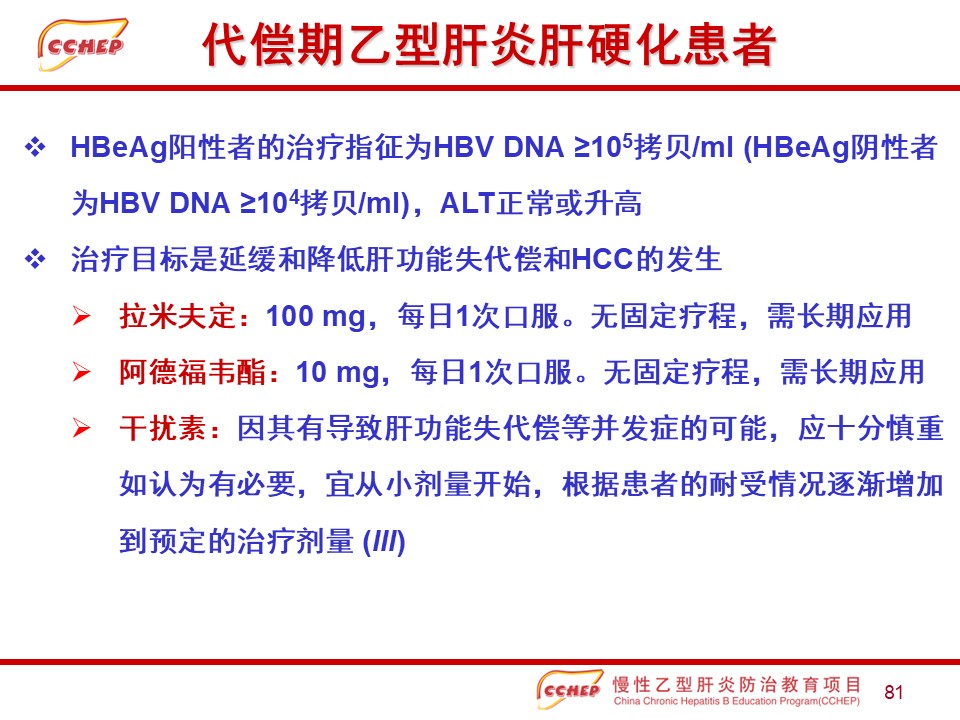 CCHEP

代偿期乙型肝炎肝硬化患者

❖ HBeAg阳性者的治疗指征为HBV DNA ≥$10^5$拷贝/ml (HBeAg阴性者为HBV DNA ≥$10^4$拷贝/ml)，ALT正常或升高

❖ 治疗目标是延缓和降低肝功能失代偿和HCC的发生

➢ 拉米夫定：100 mg，每日1次口服。无固定疗程，需长期应用

➢ 阿德福韦酯：10 mg，每日1次口服。无固定疗程，需长期应用

➢ 干扰素：因其有导致肝功能失代偿等并发症的可能，应十分慎重如认为有必要，宜从小剂量开始，根据患者的耐受情况逐渐增加到预定的治疗剂量 (III)

CCHEP 慢性乙型肝炎防治教育项目
China Chronic Hepatitis B Education Program(CCHEP)
81